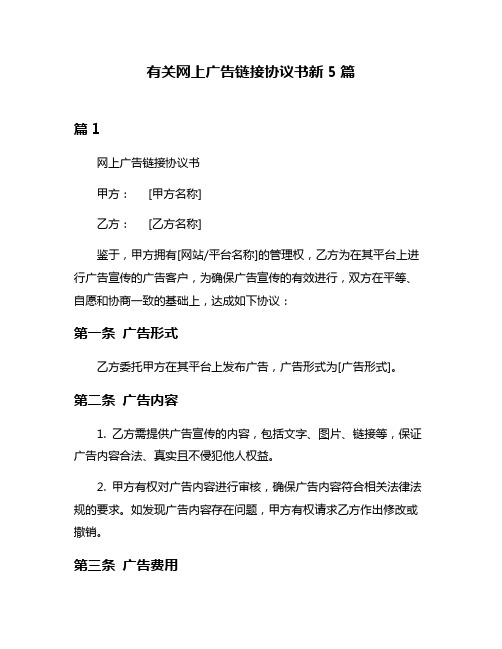 有关网上广告链接协议书新 5 篇

篇 1

网上广告链接协议书

甲方：　[甲方名称]

乙方：　[乙方名称]

鉴于，甲方拥有[网站/平台名称]的管理权，乙方为在其平台上进行广告宣传的广告客户，为确保广告宣传的有效进行，双方在平等、自愿和协商一致的基础上，达成如下协议：

第一条　广告形式

乙方委托甲方在其平台上发布广告，广告形式为[广告形式]。

第二条　广告内容

1. 乙方需提供广告宣传的内容，包括文字、图片、链接等，保证广告内容合法、真实且不侵犯他人权益。

2. 甲方有权对广告内容进行审核，确保广告内容符合相关法律法规的要求。如发现广告内容存在问题，甲方有权请求乙方作出修改或撤销。

第三条　广告费用